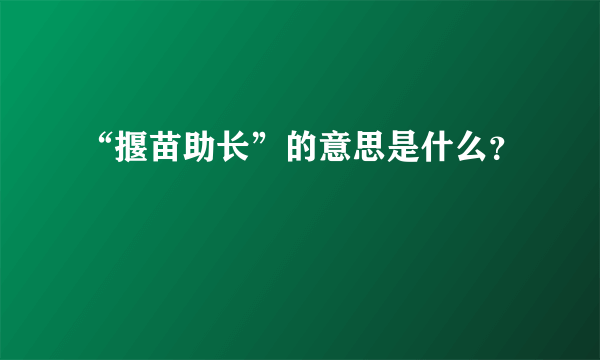 “揠苗助长”的意思是什么?